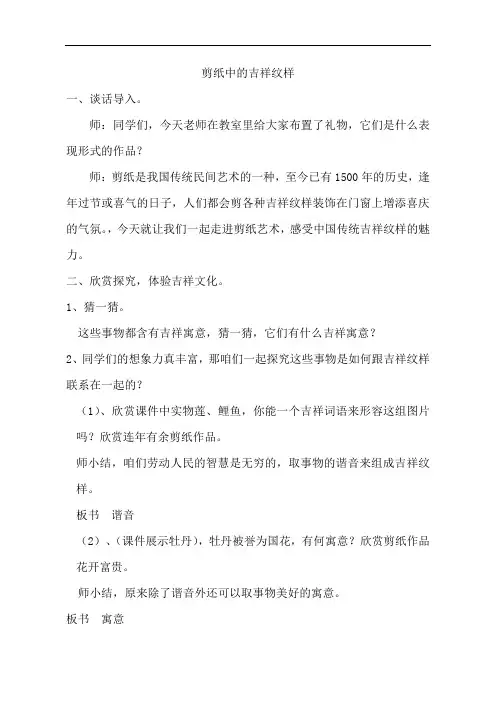 剪纸中的吉祥纹样

一、谈话导入。

师：同学们，今天老师在教室里给大家布置了礼物，它们是什么表现形式的作品？

师：剪纸是我国传统民间艺术的一种，至今已有1500年的历史，逢年过节或喜气的日子，人们都会剪各种吉祥纹样装饰在门窗上增添喜庆的气氛。今天就让我们一起走进剪纸艺术，感受中国传统吉祥纹样的魅力。

二、欣赏探究，体验吉祥文化。

1、猜一猜。

这些事物都含有吉祥寓意，猜一猜，它们有什么吉祥寓意？

2、同学们的想象力真丰富，那咱们一起探究这些事物是如何跟吉祥纹样联系在一起的？

（1）、欣赏课件中实物莲、鲤鱼，你能一个吉祥词语来形容这组图片吗？欣赏连年有余剪纸作品。

师小结，咱们劳动人民的智慧是无穷的，取事物的谐音来组成吉祥纹样。

板书 谐音

（2）、（课件展示牡丹），牡丹被誉为国花，有何寓意？欣赏剪纸作品花开富贵。

师小结，原来除了谐音外还可以取事物美好的寓意。

板书 寓意